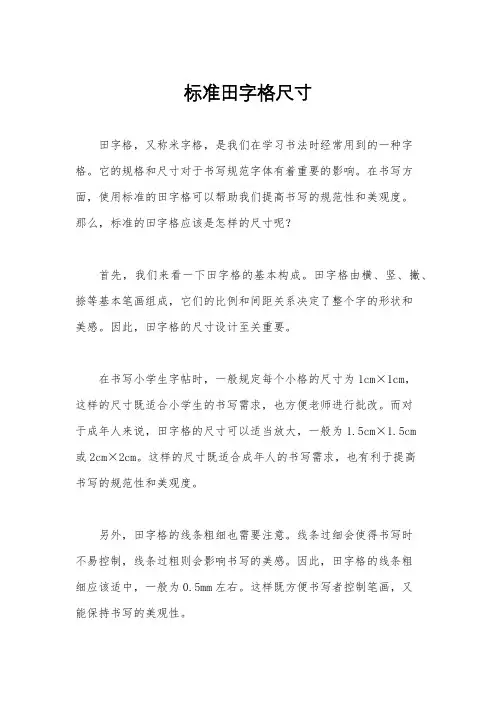 标准田字格尺寸

田字格，又称米字格，是我们在学习书法时经常用到的一种字格。它的规格和尺寸对于书写规范字体有着重要的影响。在书写方面，使用标准的田字格可以帮助我们提高书写的规范性和美观度。那么，标准的田字格应该是怎样的尺寸呢？

首先，我们来看一下田字格的基本构成。田字格由横、竖、撇、捺等基本笔画组成，它们的比例和间距关系决定了整个字的形状和美感。因此，田字格的尺寸设计至关重要。

在书写小学生字帖时，一般规定每个小格的尺寸为 1cm×1cm，这样的尺寸既适合小学生的书写需求，也方便老师进行批改。而对于成年人来说，田字格的尺寸可以适当放大，一般为 1.5cm×1.5cm 或 2cm×2cm。这样的尺寸既适合成年人的书写需求，也有利于提高书写的规范性和美观度。

另外，田字格的线条粗细也需要注意。线条过细会使得书写时不易控制，线条过粗则会影响书写的美感。因此，田字格的线条粗细应该适中，一般为 0.5mm 左右。这样既方便书写者控制笔画，又能保持书写的美观性。